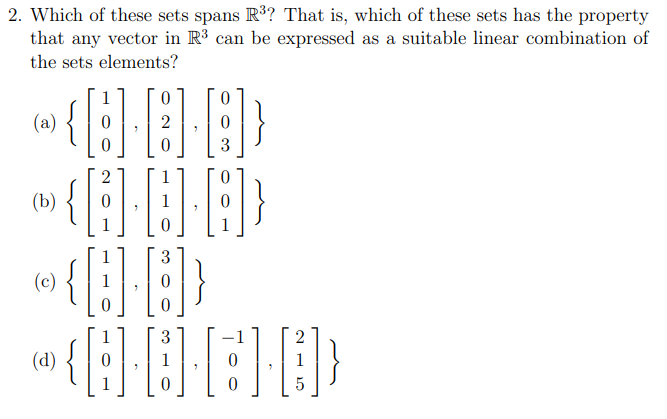 2. Which of these sets spans $\mathbb{R}^3$? That is, which of these sets has the property that any vector in $\mathbb{R}^3$ can be expressed as a suitable linear combination of the sets elements?

(a) $\left\{ \begin{bmatrix} 1 \\ 0 \\ 0 \end{bmatrix}, \begin{bmatrix} 0 \\ 2 \\ 0 \end{bmatrix}, \begin{bmatrix} 0 \\ 0 \\ 3 \end{bmatrix} \right\}$

(b) $\left\{ \begin{bmatrix} 2 \\ 0 \\ 1 \end{bmatrix}, \begin{bmatrix} 1 \\ 1 \\ 0 \end{bmatrix}, \begin{bmatrix} 0 \\ 0 \\ 1 \end{bmatrix} \right\}$

(c) $\left\{ \begin{bmatrix} 1 \\ 1 \\ 0 \end{bmatrix}, \begin{bmatrix} 3 \\ 0 \\ 0 \end{bmatrix} \right\}$

(d) $\left\{ \begin{bmatrix} 1 \\ 0 \\ 1 \end{bmatrix}, \begin{bmatrix} 3 \\ 1 \\ 0 \end{bmatrix}, \begin{bmatrix} -1 \\ 0 \\ 0 \end{bmatrix}, \begin{bmatrix} 2 \\ 1 \\ 5 \end{bmatrix} \right\}$